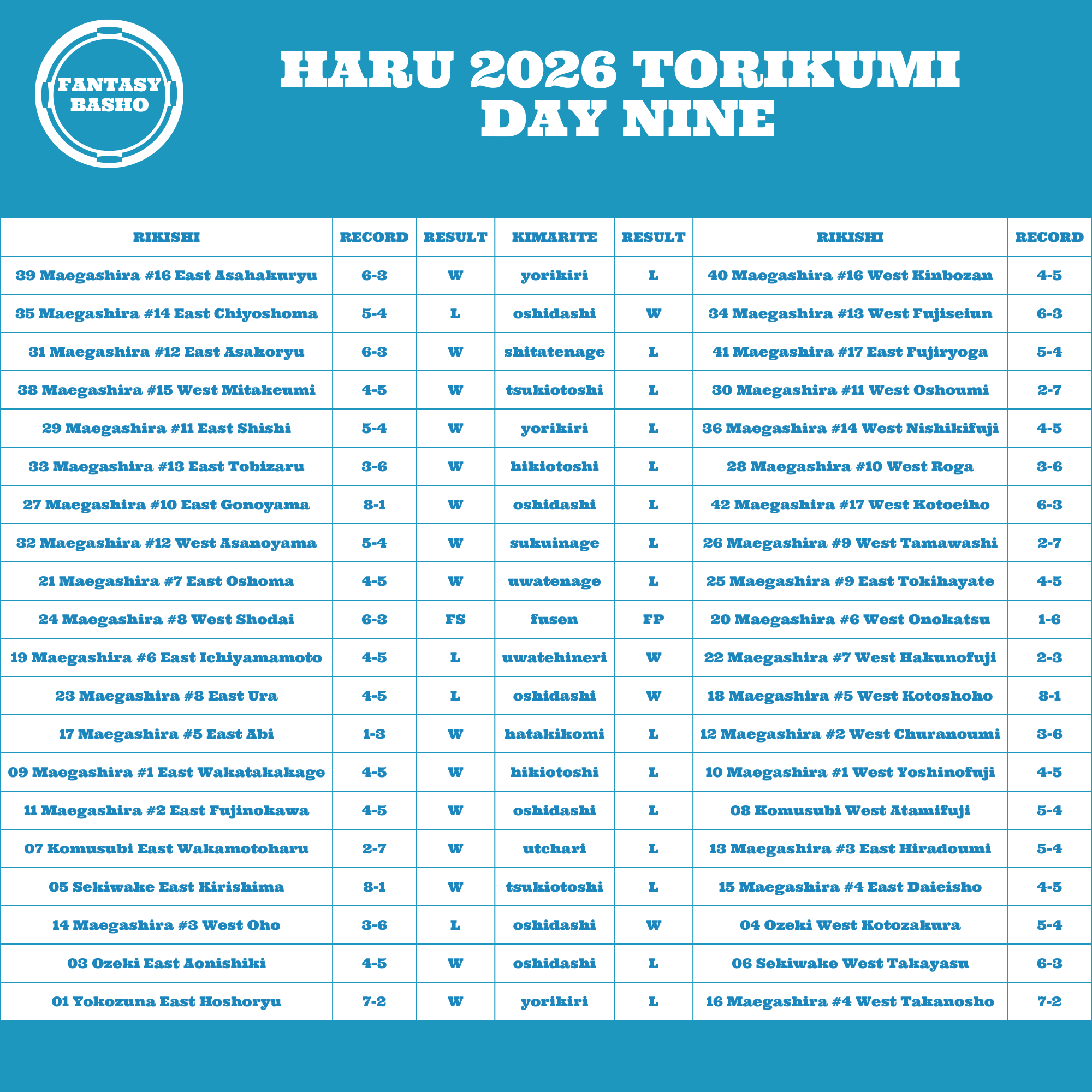 FANTASY BASHO

HARU 2026 TORIKUMI
DAY NINE

| RIKISHI | RECORD | RESULT | KIMARITE | RESULT | RIKISHI | RECORD |
|---|---|---|---|---|---|---|
| 39 Maegashira #16 East Asahakuryu | 6-3 | W | yorikiri | L | 40 Maegashira #16 West Kinbozan | 4-5 |
| 35 Maegashira #14 East Chiyoshoma | 5-4 | L | oshidashi | W | 34 Maegashira #13 West Fujiseiun | 6-3 |
| 31 Maegashira #12 East Asakoryu | 6-3 | W | shitatenage | L | 41 Maegashira #17 East Fujiryoga | 5-4 |
| 38 Maegashira #15 West Mitakeumi | 4-5 | W | tsukiotoshi | L | 30 Maegashira #11 West Oshoumi | 2-7 |
| 29 Maegashira #11 East Shishi | 5-4 | W | yorikiri | L | 36 Maegashira #14 West Nishikifuji | 4-5 |
| 33 Maegashira #13 East Tobizaru | 3-6 | W | hikiotoshi | L | 28 Maegashira #10 West Roga | 3-6 |
| 27 Maegashira #10 East Gonoyama | 8-1 | W | oshidashi | L | 42 Maegashira #17 West Kotoeiho | 6-3 |
| 32 Maegashira #12 West Asanoyama | 5-4 | W | sukuinage | L | 26 Maegashira #9 West Tamawashi | 2-7 |
| 21 Maegashira #7 East Oshoma | 4-5 | W | uwatenage | L | 25 Maegashira #9 East Tokihayate | 4-5 |
| 24 Maegashira #8 West Shodai | 6-3 | FS | fusen | FP | 20 Maegashira #6 West Onokatsu | 1-6 |
| 19 Maegashira #6 East Ichiyamamoto | 4-5 | L | uwatehineri | W | 22 Maegashira #7 West Hakunofuji | 2-3 |
| 23 Maegashira #8 East Ura | 4-5 | L | oshidashi | W | 18 Maegashira #5 West Kotoshoho | 8-1 |
| 17 Maegashira #5 East Abi | 1-3 | W | hatakikomi | L | 12 Maegashira #2 West Churanoumi | 3-6 |
| 09 Maegashira #1 East Wakatakakage | 4-5 | W | hikiotoshi | L | 10 Maegashira #1 West Yoshinofuji | 4-5 |
| 11 Maegashira #2 East Fujinokawa | 4-5 | W | oshidashi | L | 08 Komusubi West Atamifuji | 5-4 |
| 07 Komusubi East Wakamotoharu | 2-7 | W | utchari | L | 13 Maegashira #3 East Hiradoumi | 5-4 |
| 05 Sekiwake East Kirishima | 8-1 | W | tsukiotoshi | L | 15 Maegashira #4 East Daieisho | 4-5 |
| 14 Maegashira #3 West Oho | 3-6 | L | oshidashi | W | 04 Ozeki West Kotozakura | 5-4 |
| 03 Ozeki East Aonishiki | 4-5 | W | oshidashi | L | 06 Sekiwake West Takayasu | 6-3 |
| 01 Yokozuna East Hoshoryu | 7-2 | W | yorikiri | L | 16 Maegashira #4 West Takanosho | 7-2 |